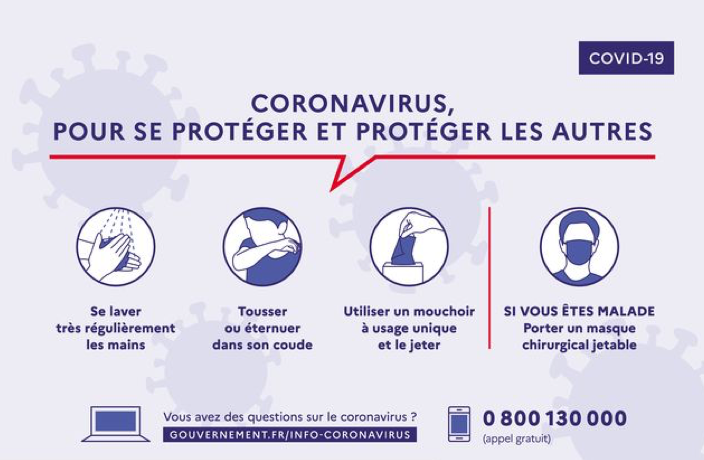 COVID-19

CORONAVIRUS,
POUR SE PROTÉGER ET PROTÉGER LES AUTRES

Se laver très régulièrement les mains

Tousser ou éternuer dans son coude

Utiliser un mouchoir à usage unique et le jeter

SI VOUS ÊTES MALADE
Porter un masque chirurgical jetable

Vous avez des questions sur le coronavirus ?
GOUVERNEMENT.FR/INFO-CORONAVIRUS

0 800 130 000
(appel gratuit)